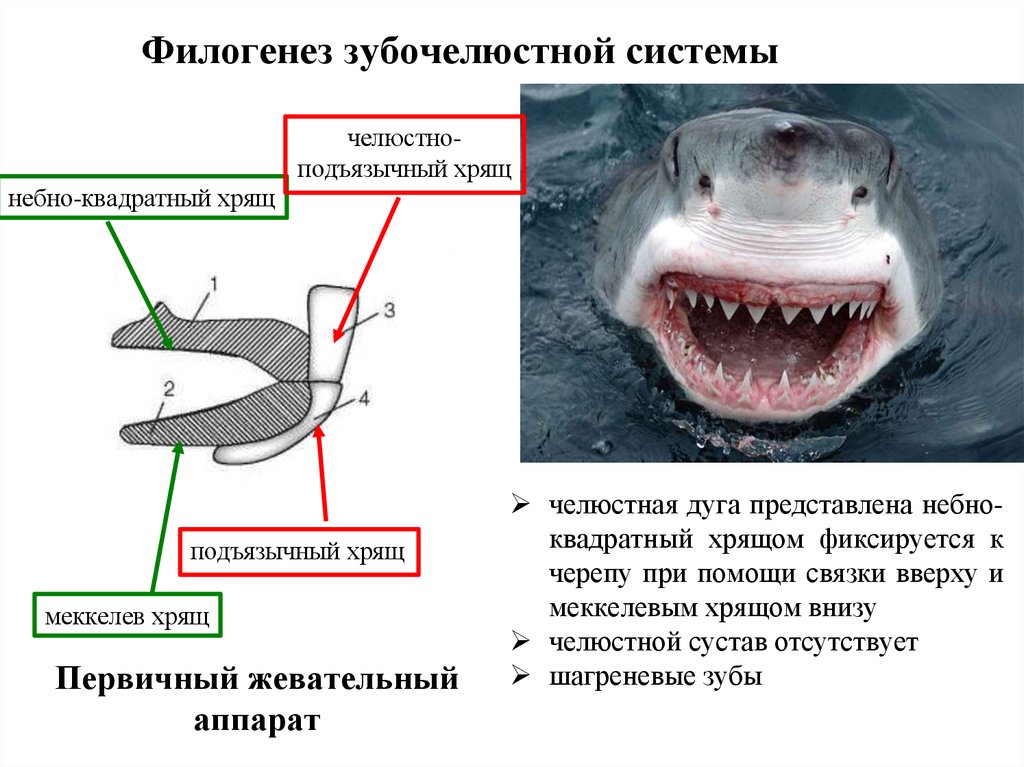 Филогенез зубочелюстной системы

челюстно-подъязычный хрящ

небно-квадратный хрящ

1

3

2

4

подъязычный хрящ

меккелев хрящ

Первичный жевательный аппарат

➢ челюстная дуга представлена небно-квадратный хрящом фиксируется к черепу при помощи связки вверху и меккелевым хрящом внизу
➢ челюстной сустав отсутствует
➢ шагреневые зубы